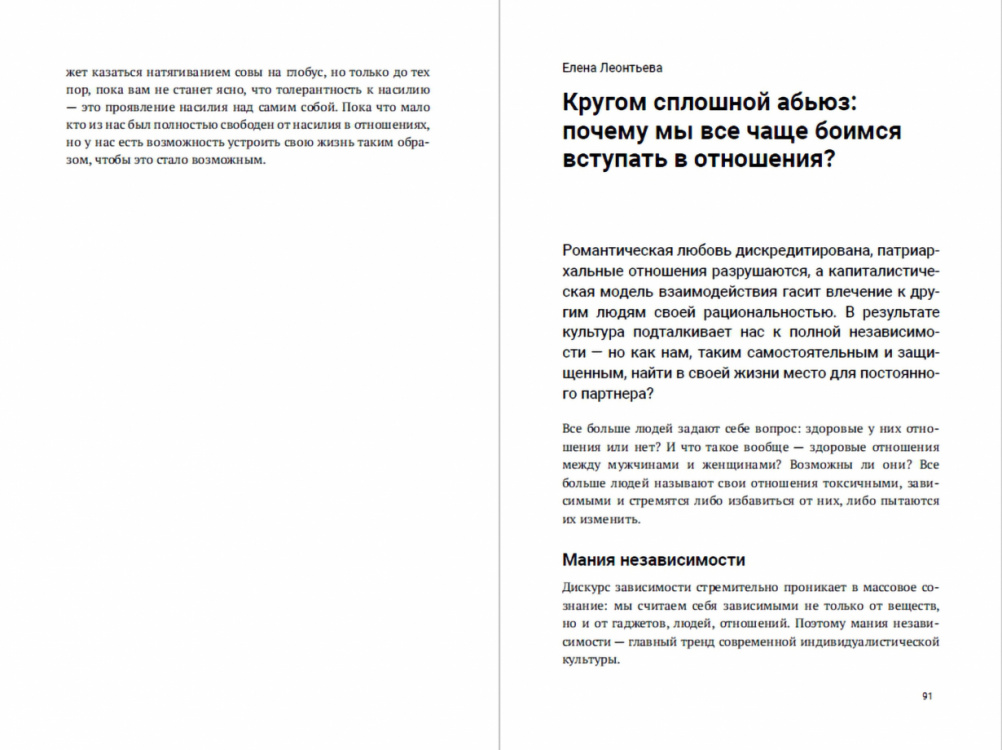 жет казаться натягиванием совы на глобус, но только до тех пор, пока вам не станет ясно, что толерантность к насилию — это проявление насилия над самим собой. Пока что мало кто из нас был полностью свободен от насилия в отношениях, но у нас есть возможность устроить свою жизнь таким образом, чтобы это стало возможным.

Елена Леонтьева

Кругом сплошной абьюз: почему мы все чаще боимся вступать в отношения?

Романтическая любовь дискредитирована, патриархальные отношения разрушаются, а капиталистическая модель взаимодействия гасит влечение к другим людям своей рациональностью. В результате культура подталкивает нас к полной независимости — но как нам, таким самостоятельным и защищенным, найти в своей жизни место для постоянного партнера?

Все больше людей задают себе вопрос: здоровые у них отношения или нет? И что такое вообще — здоровые отношения между мужчинами и женщинами? Возможны ли они? Все больше людей называют свои отношения токсичными, зависимыми и стремятся либо избавиться от них, либо пытаются их изменить.

Мания независимости

Дискурс зависимости стремительно проникает в массовое сознание: мы считаем себя зависимыми не только от веществ, но и от гаджетов, людей, отношений. Поэтому мания независимости — главный тренд современной индивидуалистической культуры.

91